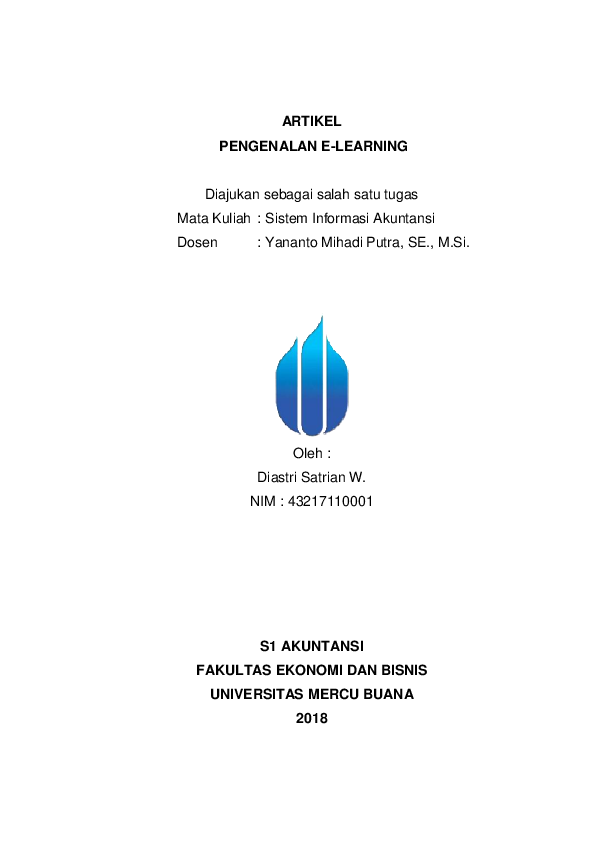 ARTIKEL
PENGENALAN E-LEARNING

Diajukan sebagai salah satu tugas
Mata Kuliah : Sistem Informasi Akuntansi
Dosen : Yananto Mihadi Putra, SE., M.Si.

Oleh :
Diastri Satrian W.
NIM : 43217110001

S1 AKUNTANSI
FAKULTAS EKONOMI DAN BISNIS
UNIVERSITAS MERCU BUANA
2018